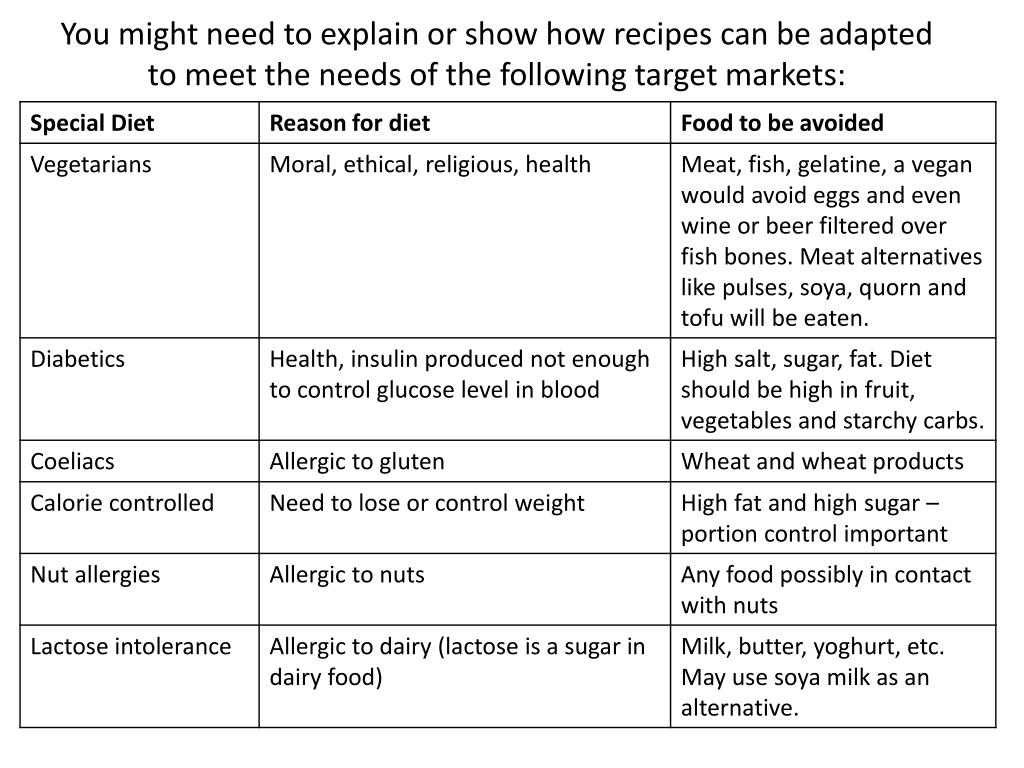 You might need to explain or show how recipes can be adapted to meet the needs of the following target markets:

| Special Diet | Reason for diet | Food to be avoided |
|---|---|---|
| Vegetarians | Moral, ethical, religious, health | Meat, fish, gelatine, a vegan would avoid eggs and even wine or beer filtered over fish bones. Meat alternatives like pulses, soya, quorn and tofu will be eaten. |
| Diabetics | Health, insulin produced not enough to control glucose level in blood | High salt, sugar, fat. Diet should be high in fruit, vegetables and starchy carbs. |
| Coeliacs | Allergic to gluten | Wheat and wheat products |
| Calorie controlled | Need to lose or control weight | High fat and high sugar – portion control important |
| Nut allergies | Allergic to nuts | Any food possibly in contact with nuts |
| Lactose intolerance | Allergic to dairy (lactose is a sugar in dairy food) | Milk, butter, yoghurt, etc. May use soya milk as an alternative. |